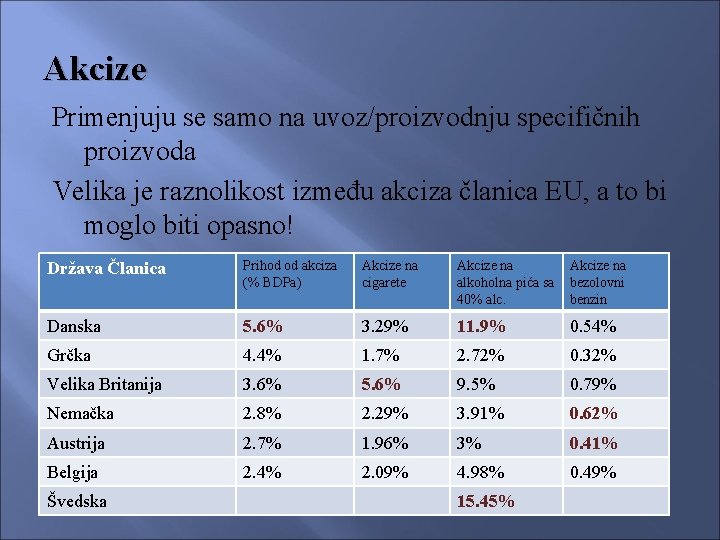 Akcize

Primenjuju se samo na uvoz/proizvodnju specifičnih proizvoda

Velika je raznolikost između akciza članica EU, a to bi moglo biti opasno!

| Država Članica | Prihod od akciza (% BDPa) | Akcize na cigarete | Akcize na alkoholna pića sa 40% alc. | Akcize na bezolovni benzin |
|---|---|---|---|---|
| Danska | 5.6% | 3.29% | 11.9% | 0.54% |
| Grčka | 4.4% | 1.7% | 2.72% | 0.32% |
| Velika Britanija | 3.6% | 5.6% | 9.5% | 0.79% |
| Nemačka | 2.8% | 2.29% | 3.91% | 0.62% |
| Austrija | 2.7% | 1.96% | 3% | 0.41% |
| Belgija | 2.4% | 2.09% | 4.98% | 0.49% |
| Švedska | | | 15.45% | |